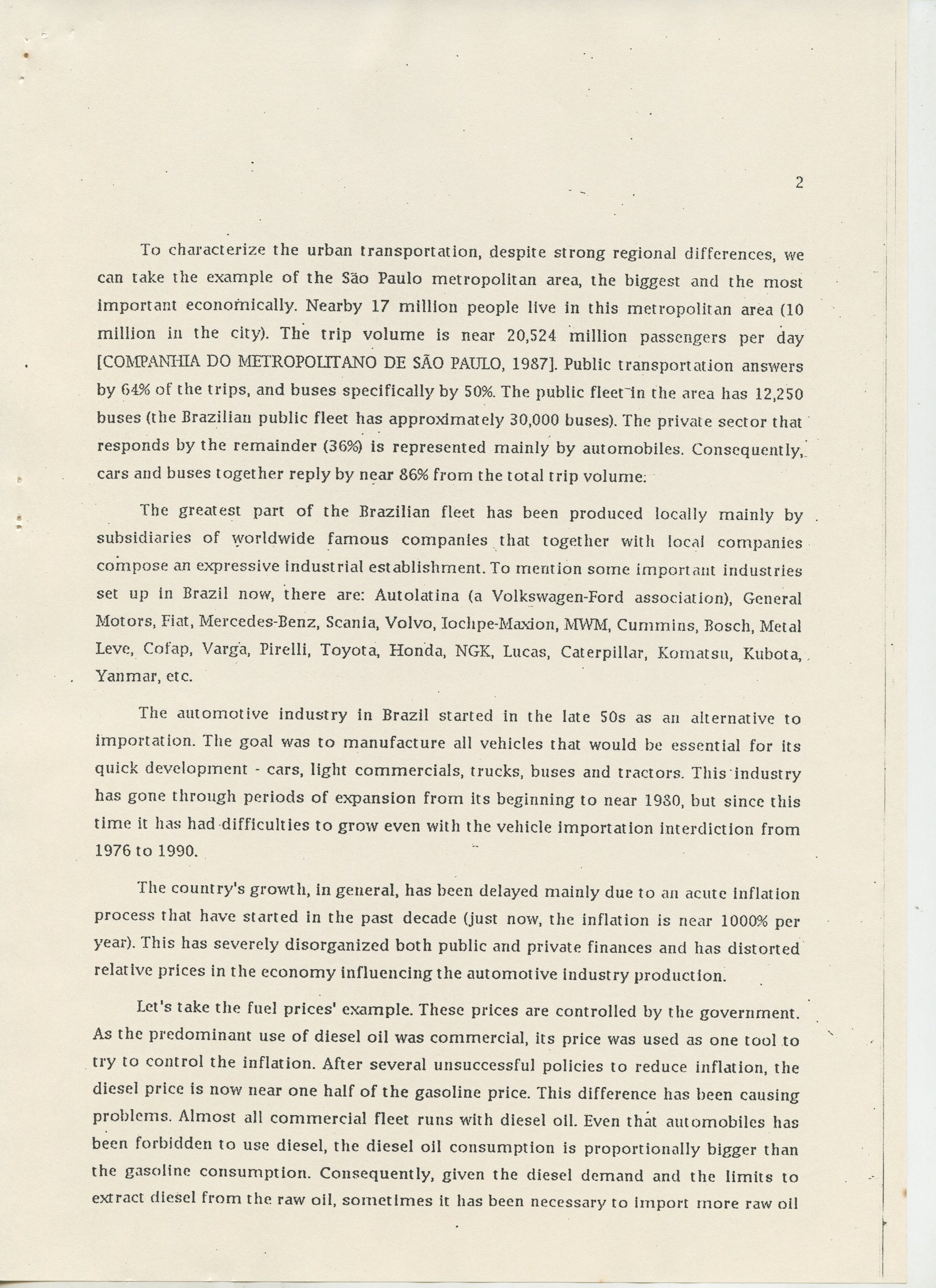 2

To characterize the urban transportation, despite strong regional differences, we can take the example of the São Paulo metropolitan area, the biggest and the most important economically. Nearby 17 million people live in this metropolitan area (10 million in the city). The trip volume is near 20,524 million passengers per day [COMPANHIA DO METROPOLITANO DE SÃO PAULO, 1987]. Public transportation answers by 64% of the trips, and buses specifically by 50%. The public fleet in the area has 12,250 buses (the Brazilian public fleet has approximately 30,000 buses). The private sector that responds by the remainder (36%) is represented mainly by automobiles. Consequently, cars and buses together reply by near 86% from the total trip volume.

The greatest part of the Brazilian fleet has been produced locally mainly by subsidiaries of worldwide famous companies that together with local companies compose an expressive industrial establishment. To mention some important industries set up in Brazil now, there are: Autolatina (a Volkswagen-Ford association), General Motors, Fiat, Mercedes-Benz, Scania, Volvo, Iochpe-Maxion, MWM, Cummins, Bosch, Metal Leve, Cofap, Varga, Pirelli, Toyota, Honda, NGK, Lucas, Caterpillar, Komatsu, Kubota, Yanmar, etc.

The automotive industry in Brazil started in the late 50s as an alternative to importation. The goal was to manufacture all vehicles that would be essential for its quick development - cars, light commercials, trucks, buses and tractors. This industry has gone through periods of expansion from its beginning to near 1980, but since this time it has had difficulties to grow even with the vehicle importation interdiction from 1976 to 1990.

The country's growth, in general, has been delayed mainly due to an acute inflation process that have started in the past decade (just now, the inflation is near 1000% per year). This has severely disorganized both public and private finances and has distorted relative prices in the economy influencing the automotive industry production.

Let's take the fuel prices' example. These prices are controlled by the government. As the predominant use of diesel oil was commercial, its price was used as one tool to try to control the inflation. After several unsuccessful policies to reduce inflation, the diesel price is now near one half of the gasoline price. This difference has been causing problems. Almost all commercial fleet runs with diesel oil. Even that automobiles has been forbidden to use diesel, the diesel oil consumption is proportionally bigger than the gasoline consumption. Consequently, given the diesel demand and the limits to extract diesel from the raw oil, sometimes it has been necessary to import more raw oil